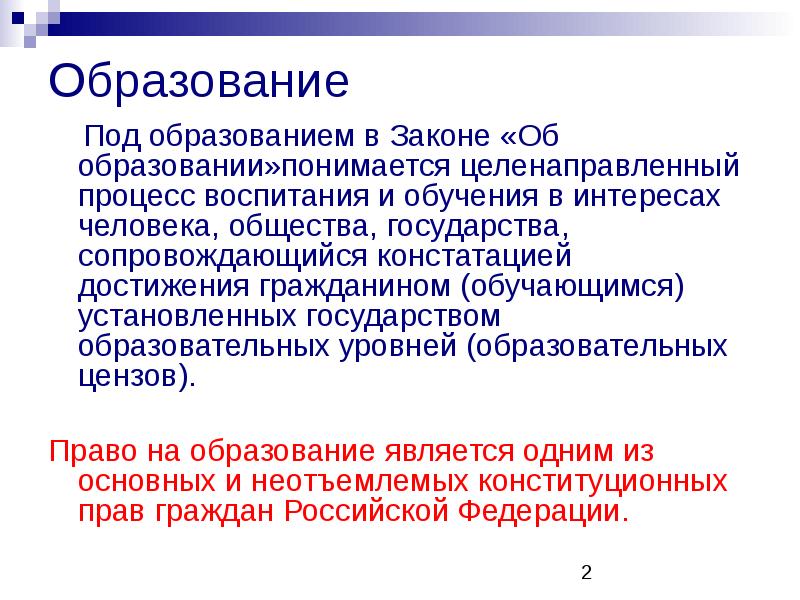 Образование

Под образованием в Законе «Об образовании»понимается целенаправленный процесс воспитания и обучения в интересах человека, общества, государства, сопровождающийся констатацией достижения гражданином (обучающимся) установленных государством образовательных уровней (образовательных цензов).

Право на образование является одним из основных и неотъемлемых конституционных прав граждан Российской Федерации.

2